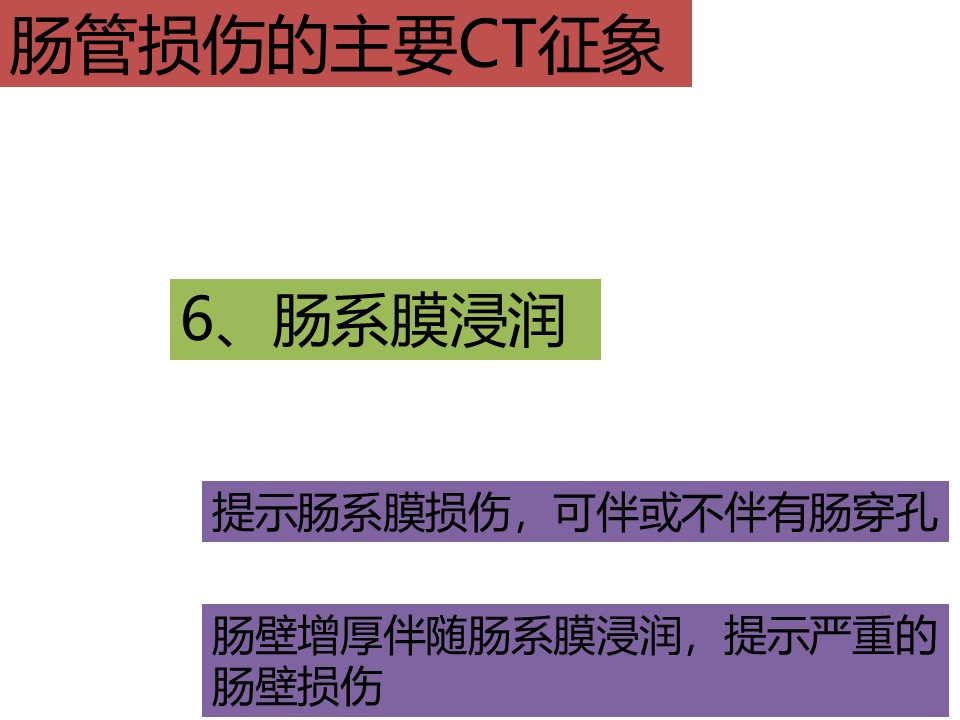 肠管损伤的主要CT征象

6、肠系膜浸润

提示肠系膜损伤，可伴或不伴有肠穿孔

肠壁增厚伴随肠系膜浸润，提示严重的肠壁损伤